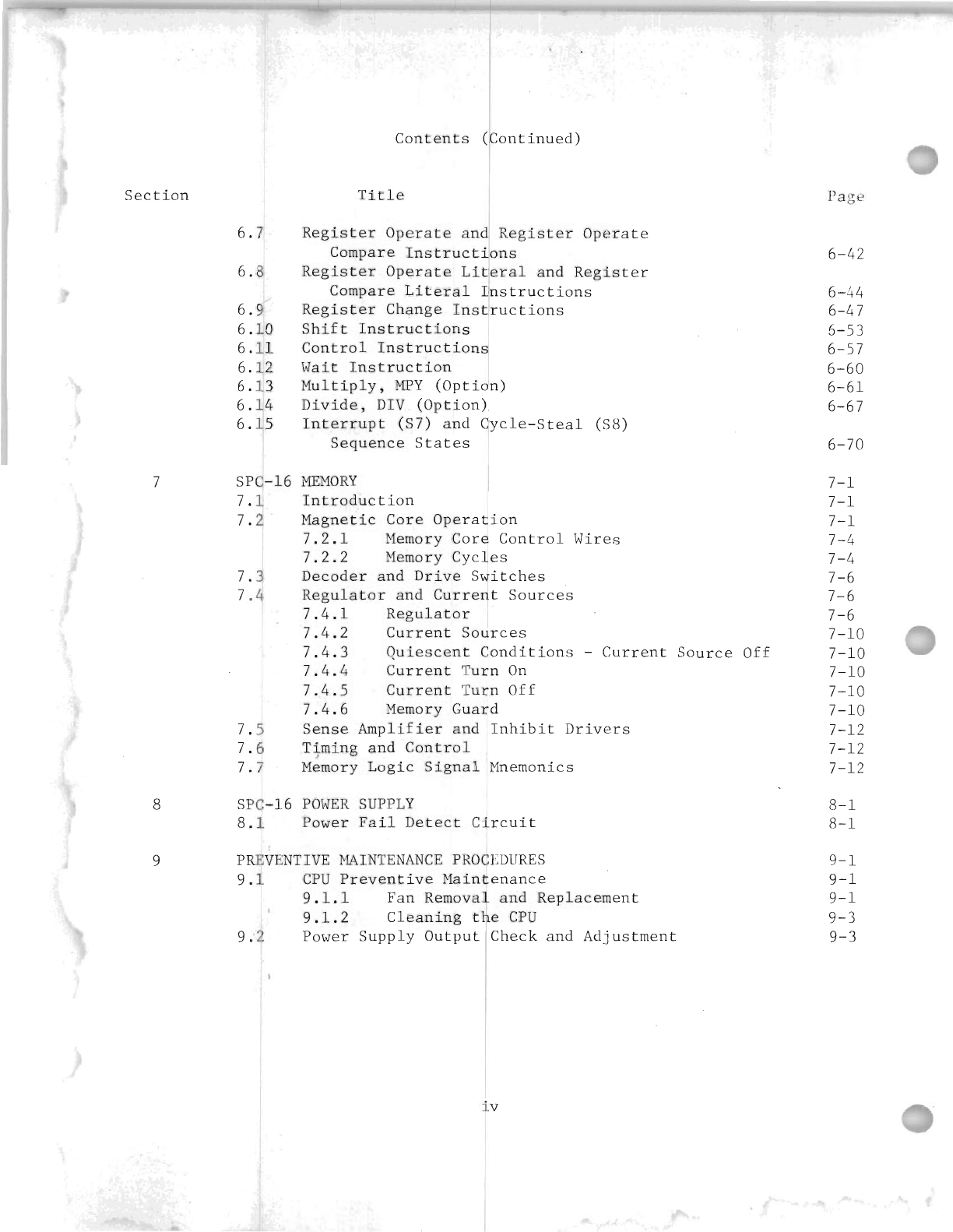 Contents (Continued)

| Section | Title | Page |
|---|---|---|
| | 6.7 Register Operate and Register Operate Compare Instructions | 6-42 |
| | 6.8 Register Operate Literal and Register Compare Literal Instructions | 6-44 |
| | 6.9 Register Change Instructions | 6-47 |
| | 6.10 Shift Instructions | 6-53 |
| | 6.11 Control Instructions | 6-57 |
| | 6.12 Wait Instruction | 6-60 |
| | 6.13 Multiply, MPY (Option) | 6-61 |
| | 6.14 Divide, DIV (Option) | 6-67 |
| | 6.15 Interrupt (S7) and Cycle-Steal (S8) Sequence States | 6-70 |
| 7 | SPC-16 MEMORY | 7-1 |
| | 7.1 Introduction | 7-1 |
| | 7.2 Magnetic Core Operation | 7-1 |
| | 7.2.1 Memory Core Control Wires | 7-4 |
| | 7.2.2 Memory Cycles | 7-4 |
| | 7.3 Decoder and Drive Switches | 7-6 |
| | 7.4 Regulator and Current Sources | 7-6 |
| | 7.4.1 Regulator | 7-6 |
| | 7.4.2 Current Sources | 7-10 |
| | 7.4.3 Quiescent Conditions - Current Source Off | 7-10 |
| | 7.4.4 Current Turn On | 7-10 |
| | 7.4.5 Current Turn Off | 7-10 |
| | 7.4.6 Memory Guard | 7-10 |
| | 7.5 Sense Amplifier and Inhibit Drivers | 7-12 |
| | 7.6 Timing and Control | 7-12 |
| | 7.7 Memory Logic Signal Mnemonics | 7-12 |
| 8 | SPC-16 POWER SUPPLY | 8-1 |
| | 8.1 Power Fail Detect Circuit | 8-1 |
| 9 | PREVENTIVE MAINTENANCE PROCEDURES | 9-1 |
| | 9.1 CPU Preventive Maintenance | 9-1 |
| | 9.1.1 Fan Removal and Replacement | 9-1 |
| | 9.1.2 Cleaning the CPU | 9-3 |
| | 9.2 Power Supply Output Check and Adjustment | 9-3 |

iv